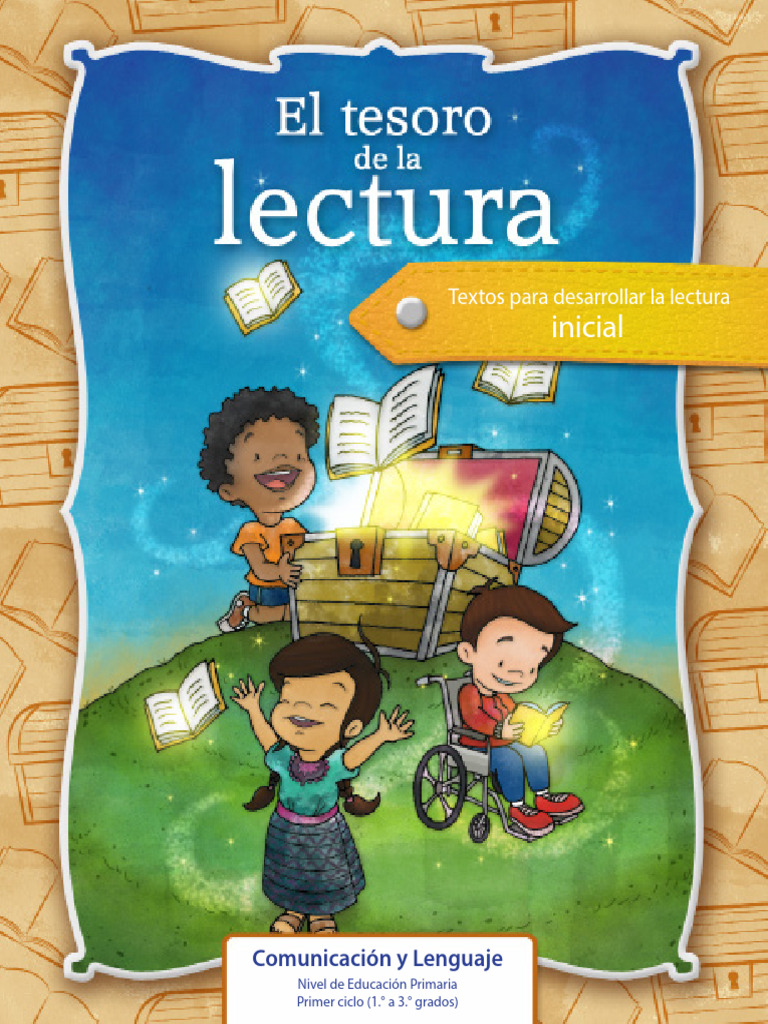 El tesoro de la lectura

Textos para desarrollar la lectura inicial

Comunicación y Lenguaje
Nivel de Educación Primaria
Primer ciclo (1.° a 3.° grados)